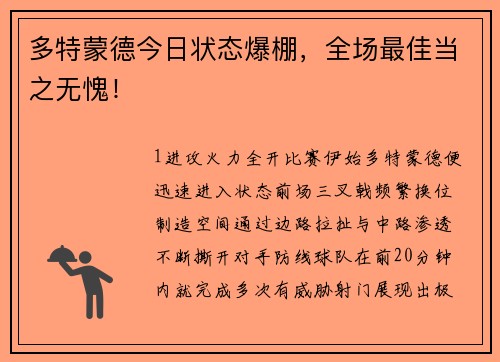 多特蒙德今日状态爆棚，全场最佳当之无愧！

1进攻火力全开比赛伊始多特蒙德便迅速进入状态前场三叉戟频繁换位制造空间通过边路拉扯与中路渗透不断撕开对手防线球队在前20分钟内就完成多次有威胁射门展现出极